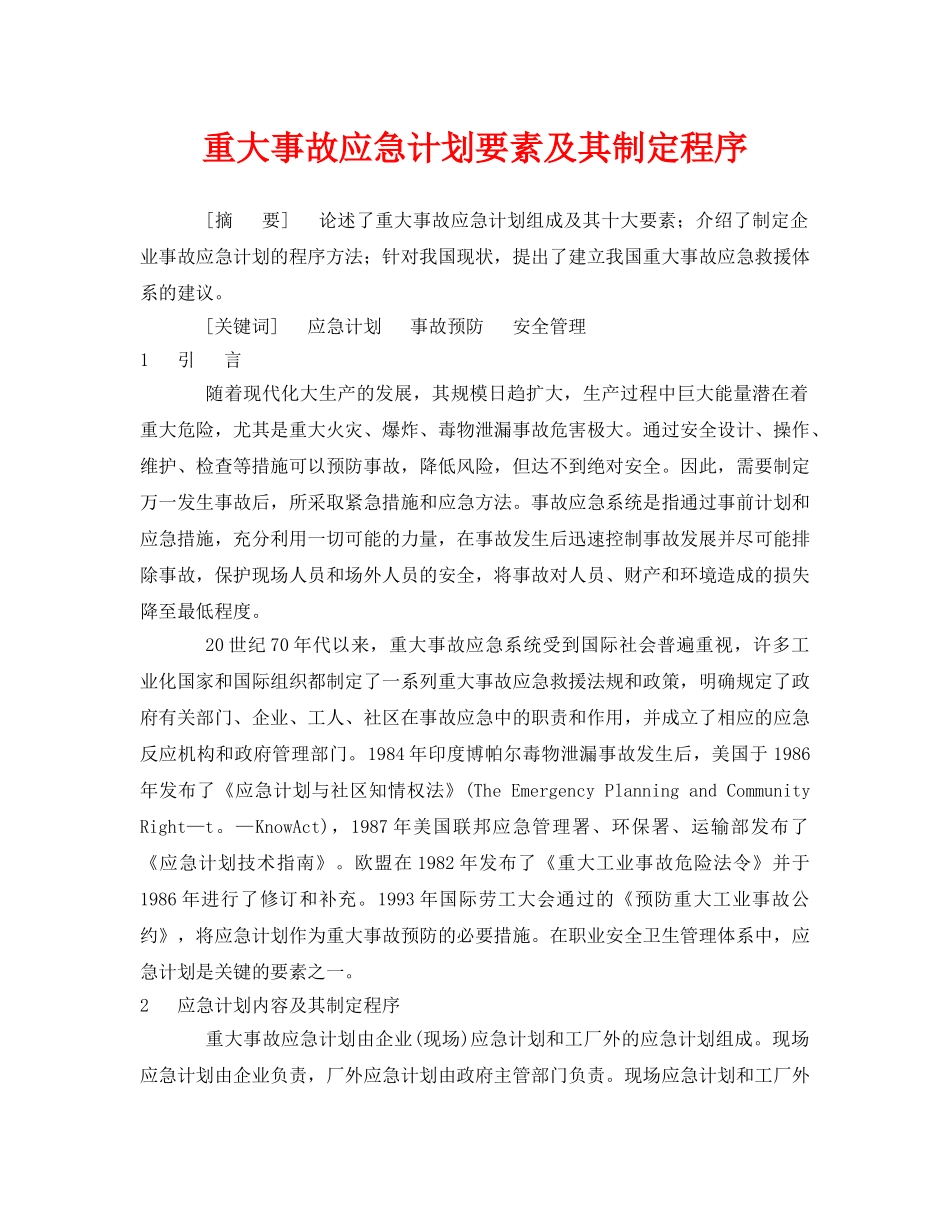 重大事故应急计划要素及其制定程序

［摘　要］　论述了重大事故应急计划组成及其十大要素；介绍了制定企业事故应急计划的程序方法；针对我国现状，提出了建立我国重大事故应急救援体系的建议。

［关键词］　应急计划　事故预防　安全管理

1　引　言

随着现代化大生产的发展，其规模日趋扩大，生产过程中巨大能量潜在着重大危险，尤其是重大火灾、爆炸、毒物泄漏事故危害极大。通过安全设计、操作、维护、检查等措施可以预防事故，降低风险，但达不到绝对安全。因此，需要制定万一发生事故后，所采取紧急措施和应急方法。事故应急系统是指通过事前计划和应急措施，充分利用一切可能的力量，在事故发生后迅速控制事故发展并尽可能排除事故，保护现场人员和场外人员的安全，将事故对人员、财产和环境造成的损失降至最低程度。

20世纪70年代以来，重大事故应急系统受到国际社会普遍重视，许多工业化国家和国际组织都制定了一系列重大事故应急救援法规和政策，明确规定了政府有关部门、企业、工人、社区在事故应急中的职责和作用，并成立了相应的应急反应机构和政府管理部门。1984年印度博帕尔毒物泄漏事故发生后，美国于1986年发布了《应急计划与社区知情权法》(The Emergency Planning and Community Right—t。—KnowAct)，1987年美国联邦应急管理署、环保署、运输部发布了《应急计划技术指南》。欧盟在1982年发布了《重大工业事故危险法令》并于1986年进行了修订和补充。1993年国际劳工大会通过的《预防重大工业事故公约》，将应急计划作为重大事故预防的必要措施。在职业安全卫生管理体系中，应急计划是关键的要素之一。

2　应急计划内容及其制定程序

重大事故应急计划由企业(现场)应急计划和工厂外的应急计划组成。现场应急计划由企业负责，厂外应急计划由政府主管部门负责。现场应急计划和工厂外